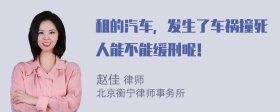 租的汽车，发生了车祸撞死人能不能缓刑呢！

赵佳 律师
北京衡宁律师事务所